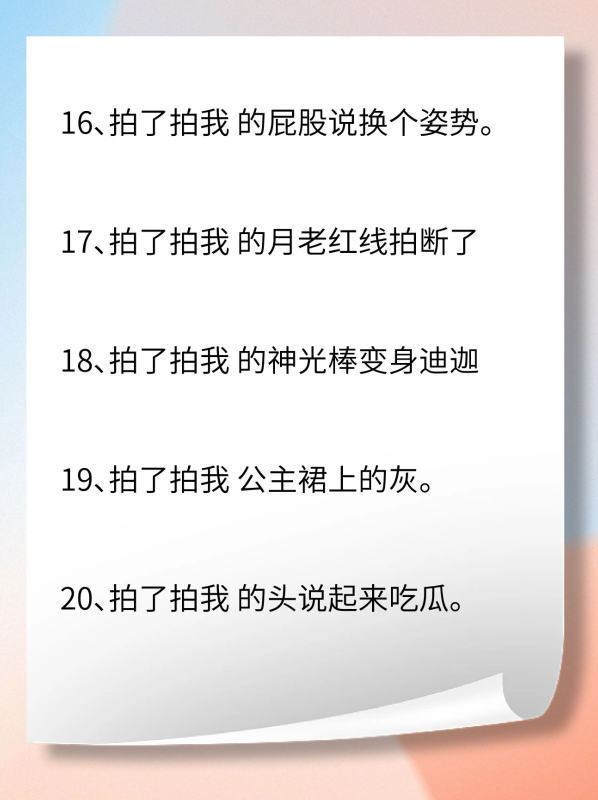 16、拍了拍我 的屁股说换个姿势。

17、拍了拍我 的月老红线拍断了

18、拍了拍我 的神光棒变身迪迦

19、拍了拍我 公主裙上的灰。

20、拍了拍我 的头说起来吃瓜。